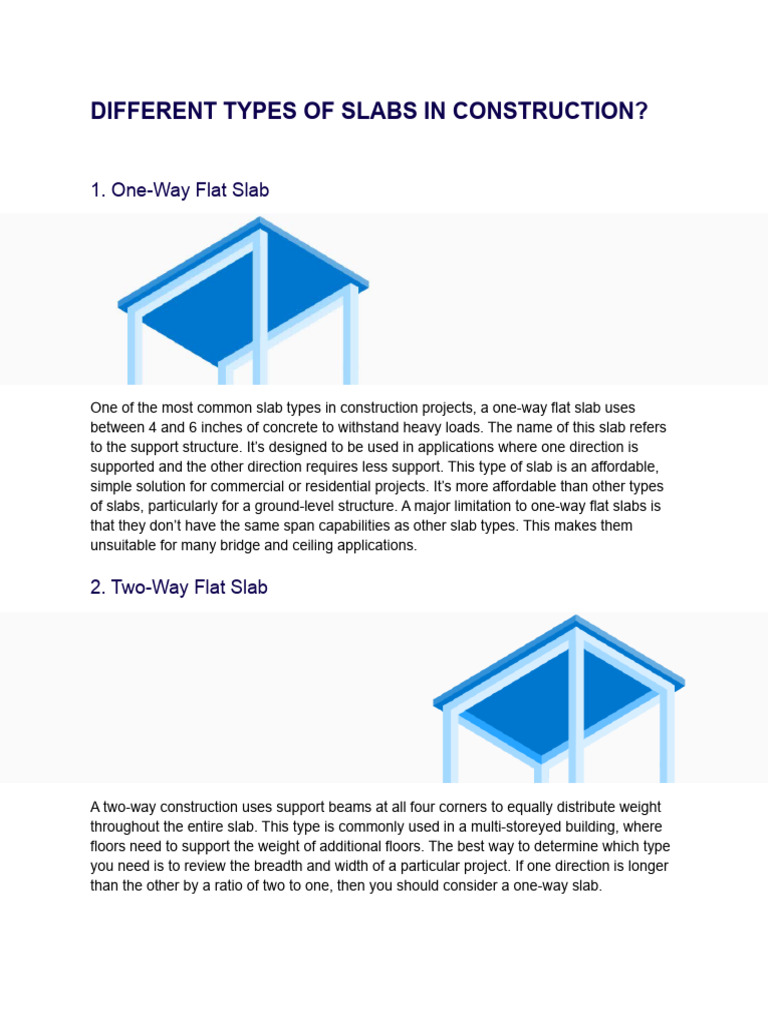 DIFFERENT TYPES OF SLABS IN CONSTRUCTION?

1. One-Way Flat Slab

One of the most common slab types in construction projects, a one-way flat slab uses between 4 and 6 inches of concrete to withstand heavy loads. The name of this slab refers to the support structure. It's designed to be used in applications where one direction is supported and the other direction requires less support. This type of slab is an affordable, simple solution for commercial or residential projects. It's more affordable than other types of slabs, particularly for a ground-level structure. A major limitation to one-way flat slabs is that they don't have the same span capabilities as other slab types. This makes them unsuitable for many bridge and ceiling applications.

2. Two-Way Flat Slab

A two-way construction uses support beams at all four corners to equally distribute weight throughout the entire slab. This type is commonly used in a multi-storeyed building, where floors need to support the weight of additional floors. The best way to determine which type you need is to review the breadth and width of a particular project. If one direction is longer than the other by a ratio of two to one, then you should consider a one-way slab.